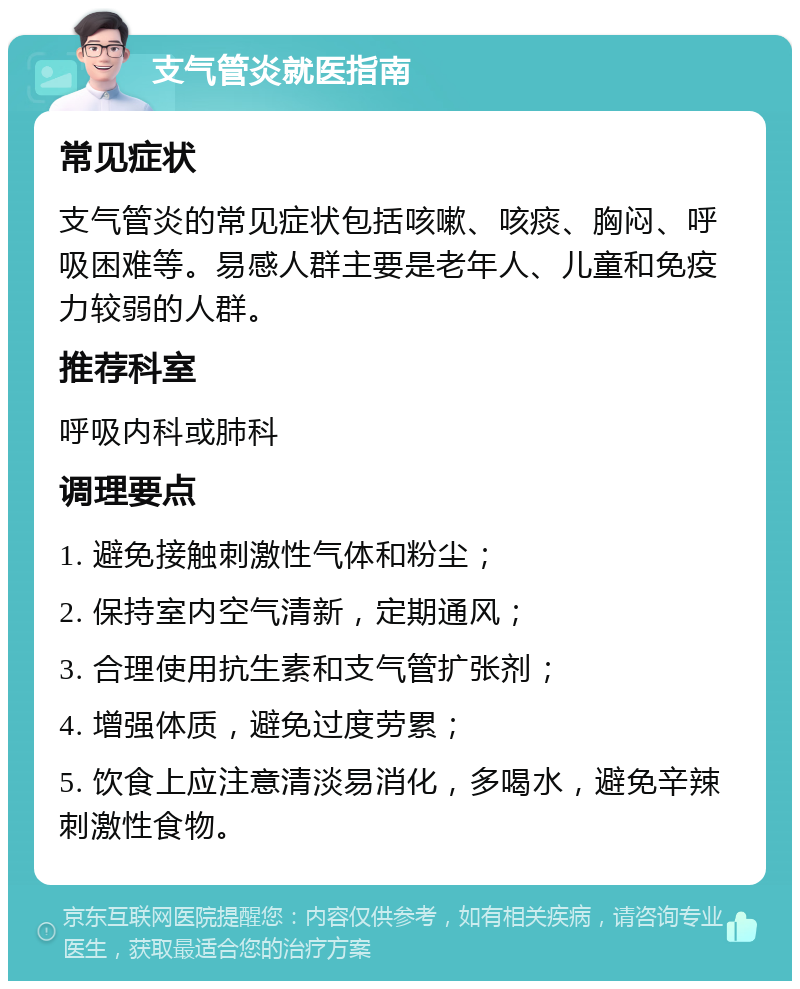 支气管炎就医指南

常见症状

支气管炎的常见症状包括咳嗽、咳痰、胸闷、呼吸困难等。易感人群主要是老年人、儿童和免疫力较弱的人群。

推荐科室

呼吸内科或肺科

调理要点

1. 避免接触刺激性气体和粉尘；

2. 保持室内空气清新，定期通风；

3. 合理使用抗生素和支气管扩张剂；

4. 增强体质，避免过度劳累；

5. 饮食上应注意清淡易消化，多喝水，避免辛辣刺激性食物。

京东互联网医院提醒您：内容仅供参考，如有相关疾病，请咨询专业医生，获取最适合您的治疗方案